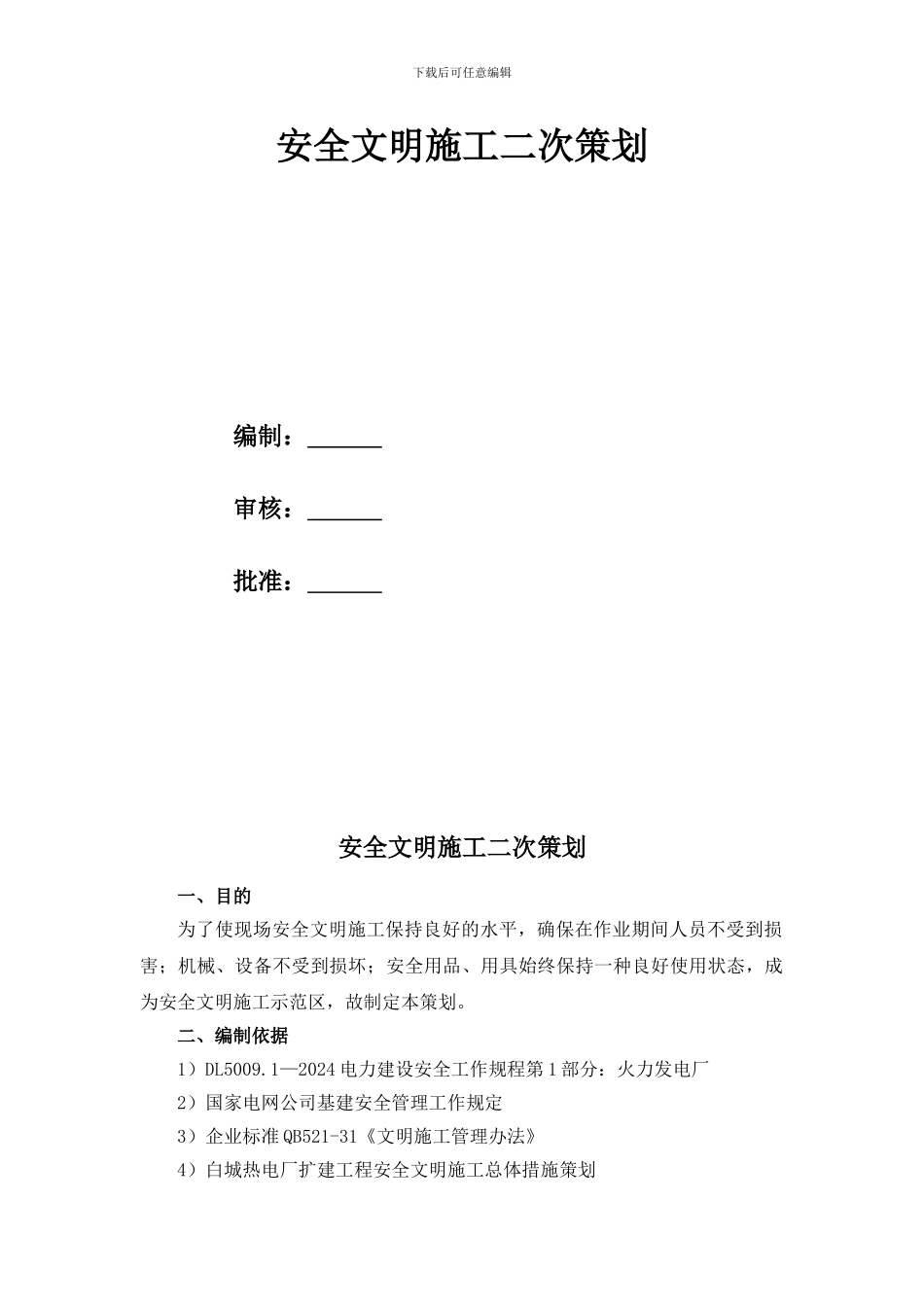 下载后可任意编辑

安全文明施工二次策划

编制：______

审核：______

批准：______

安全文明施工二次策划

一、目的

为了使现场安全文明施工保持良好的水平，确保在作业期间人员不受到损害；机械、设备不受到损坏；安全用品、用具始终保持一种良好使用状态，成为安全文明施工示范区，故制定本策划。

二、编制依据

1）DL5009.1—2024 电力建设安全工作规程第 1 部分：火力发电厂

2）国家电网公司基建安全管理工作规定

3）企业标准 QB521-31《文明施工管理办法》

4）白城热电厂扩建工程安全文明施工总体措施策划